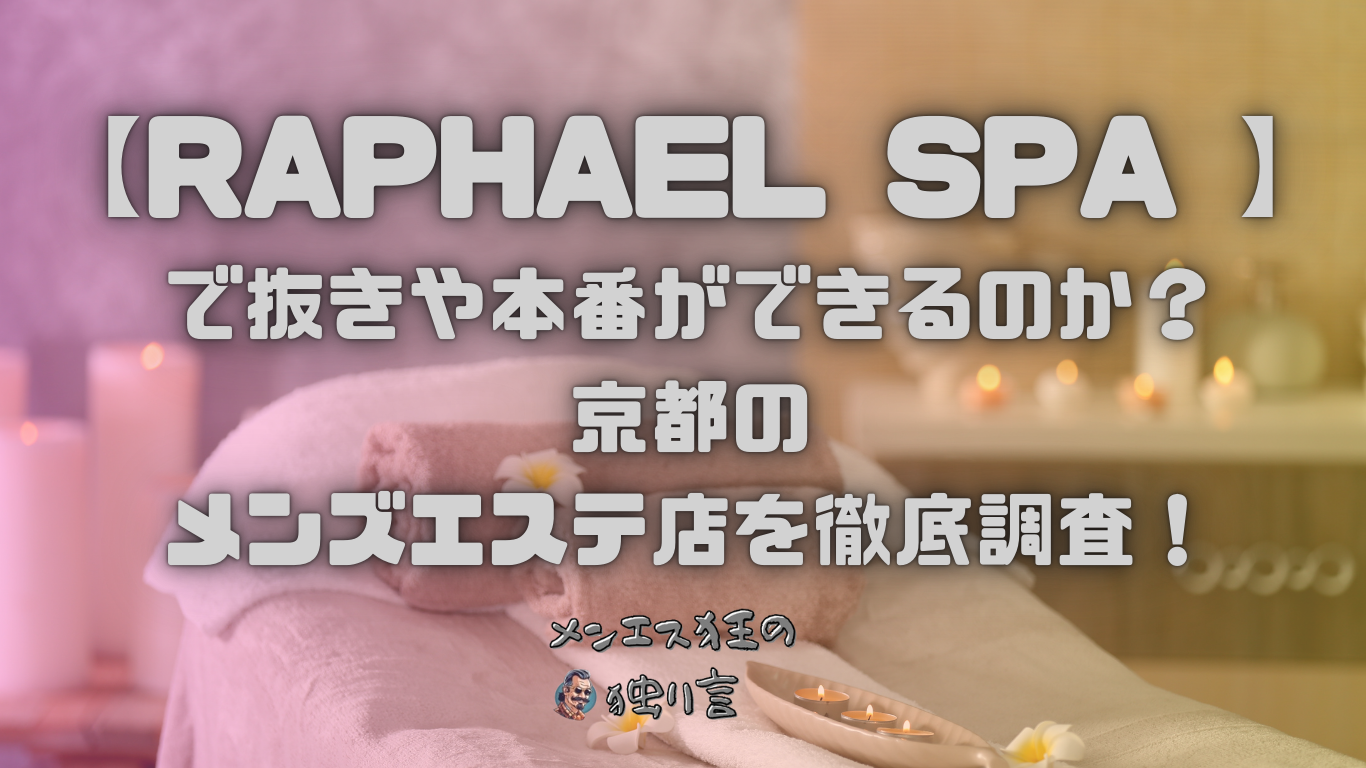 【RAPHAEL SPA 】
で抜きや本番ができるのか？
京都の
メンズエステ店を徹底調査！

メンエス狂の
独り言